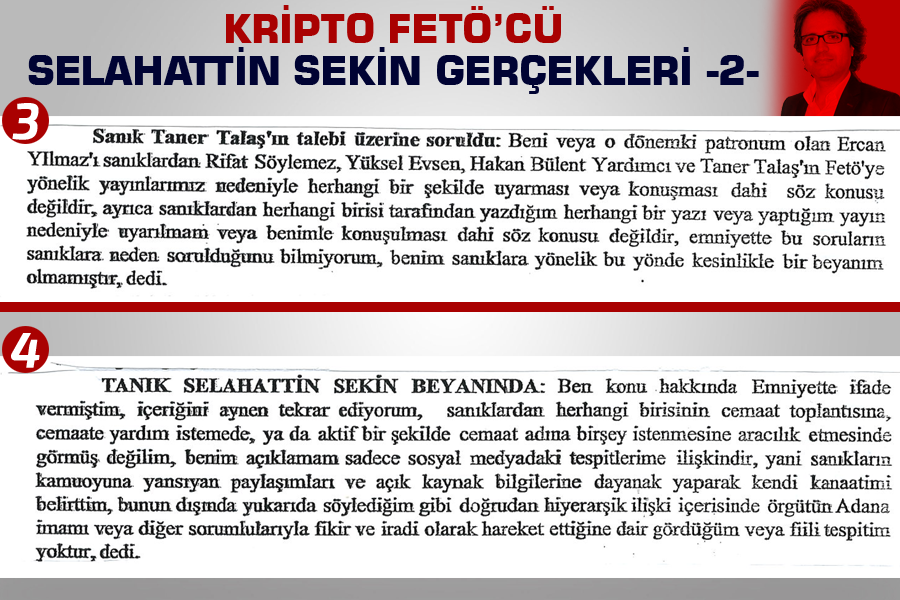 KRİPTO FETÖ'CÜ
SELAHATTİN SEKİN GERÇEKLERİ -2-

3

Sanık Taner Talaş'ın talebi üzerine soruldu: Beni veya o dönemki patronum olan Ercan Yılmaz'ı sanıklardan Rifat Söylemez, Yüksel Evsen, Hakan Bülent Yardımcı ve Taner Talaş'ın Fetö'ye yönelik yayınlarımız nedeniyle herhangi bir şekilde uyarması veya konuşması dahi söz konusu değildir, ayrıca sanıklardan herhangi birisi tarafından yazdığım herhangi bir yazı veya yaptığım yayın nedeniyle uyarılmam veya benimle konuşulması dahi söz konusu değildir, emniyette bu soruların sanıklara neden sorulduğunu bilmiyorum, benim sanıklara yönelik bu yönde kesinlikle bir beyanım olmamıştır, dedi.

4

TANIK SELAHATTİN SEKİN BEYANINDA: Ben konu hakkında Emniyette ifade vermiştim, içeriğini aynen tekrar ediyorum, sanıklardan herhangi birisinin cemaat toplantısına, cemaate yardım istemede, ya da aktif bir şekilde cemaat adına birşey istenmesine aracılık etmesinde görmüş değilim, benim açıklamam sadece sosyal medyadaki tespitlerime ilişkindir, yani sanıkların kamuoyuna yansıyan paylaşımları ve açık kaynak bilgilerine dayanak yaparak kendi kanaatimi belirttim, bunun dışında yukarıda söylediğim gibi doğrudan hiyerarşik ilişki içerisinde örgütün Adana imamı veya diğer sorumlularıyla fikir ve iradi olarak hareket ettiğine dair gördüğüm veya fiili tespitim yoktur, dedi.